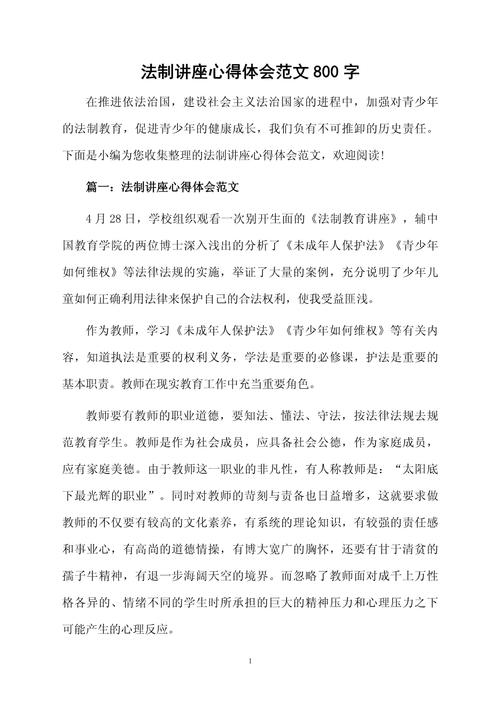 法制讲座心得体会范文 800 字

在推进依法治国，建设社会主义法治国家的进程中，加强对青少年的法制教育，促进青少年的健康成长，我们负有不可推卸的历史责任。下面是小编为您收集整理的法制讲座心得体会范文，欢迎阅读!

篇一：法制讲座心得体会范文

4 月 28 日，学校组织观看一次别开生面的《法制教育讲座》，辅中国教育学院的两位博士深入浅出的分析了《未成年人保护法》《青少年如何维权》等法律法规的实施，举证了大量的案例，充分说明了少年儿童如何正确利用法律来保护自己的合法权利，使我受益匪浅。

作为教师，学习《未成年人保护法》《青少年如何维权》等有关内容，知道执法是重要的权利义务，学法是重要的必修课，护法是重要的基本职责。教师在现实教育工作中充当重要角色。

教师要有教师的职业道德，要知法、懂法、守法，按法律法规去规范教育学生。教师是作为社会成员，应具备社会公德，作为家庭成员，应有家庭美德。由于教师这一职业的非凡性，有人称教师是：“太阳底下最光辉的职业”。同时对教师的苛刻与责备也日益增多，这就要求做教师的不仅要有较高的文化素养，有系统的理论知识，有较强的责任感和事业心，有高尚的道德情操，有博大宽广的胸怀，还要有甘于清贫的孺子牛精神，有退一步海阔天空的境界。而忽略了教师面对成千上万性格各异的、情绪不同的学生时所承担的巨大的精神压力和心理压力之下可能产生的心理反应。

1